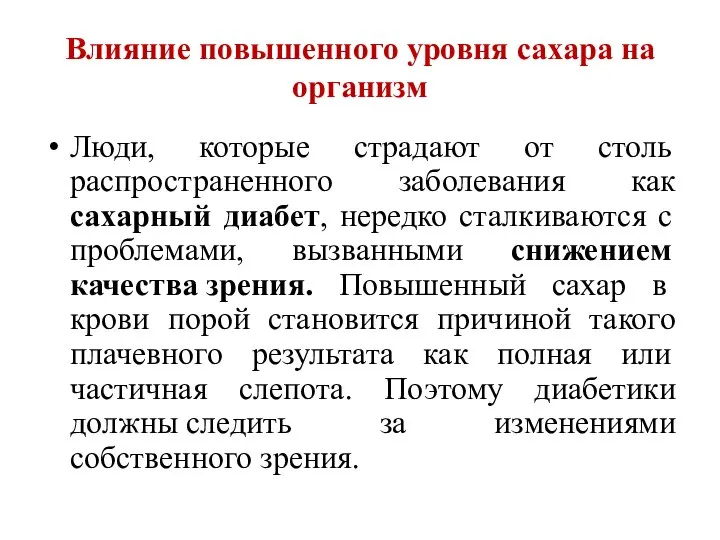 Влияние повышенного уровня сахара на организм

• Люди, которые страдают от столь распространенного заболевания как сахарный диабет, нередко сталкиваются с проблемами, вызванными снижением качества зрения. Повышенный сахар в крови порой становится причиной такого плачевного результата как полная или частичная слепота. Поэтому диабетики должны следить за изменениями собственного зрения.